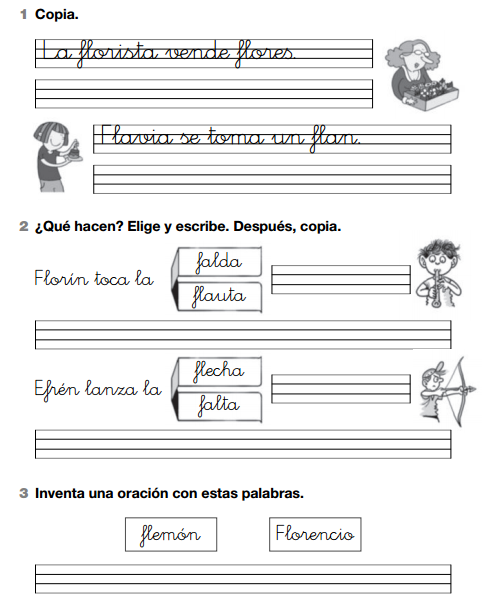 1 Copia.

La florista vende flores.

Flavia se toma un flan.

2 ¿Qué hacen? Elige y escribe. Después, copia.

Florín toca la

falda

flauta

Efrén lanza la

flecha

falta

3 Inventa una oración con estas palabras.

flemón

Florencio